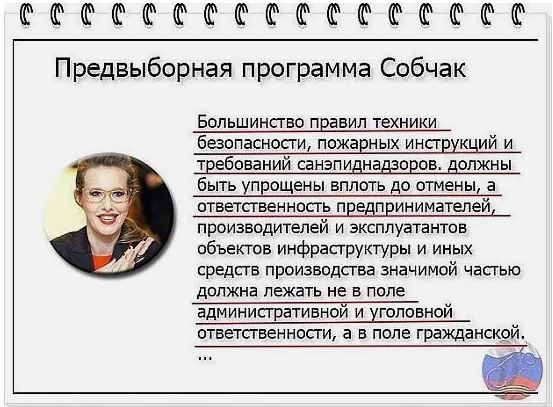 Предвыборная программа Собчак

Большинство правил техники безопасности, пожарных инструкций и требований санэпиднадзоров. должны быть упрощены вплоть до отмены, а ответственность предпринимателей, производителей и эксплуатантов объектов инфраструктуры и иных средств производства значимой частью должна лежать не в поле административной и уголовной ответственности, а в поле гражданской.
...